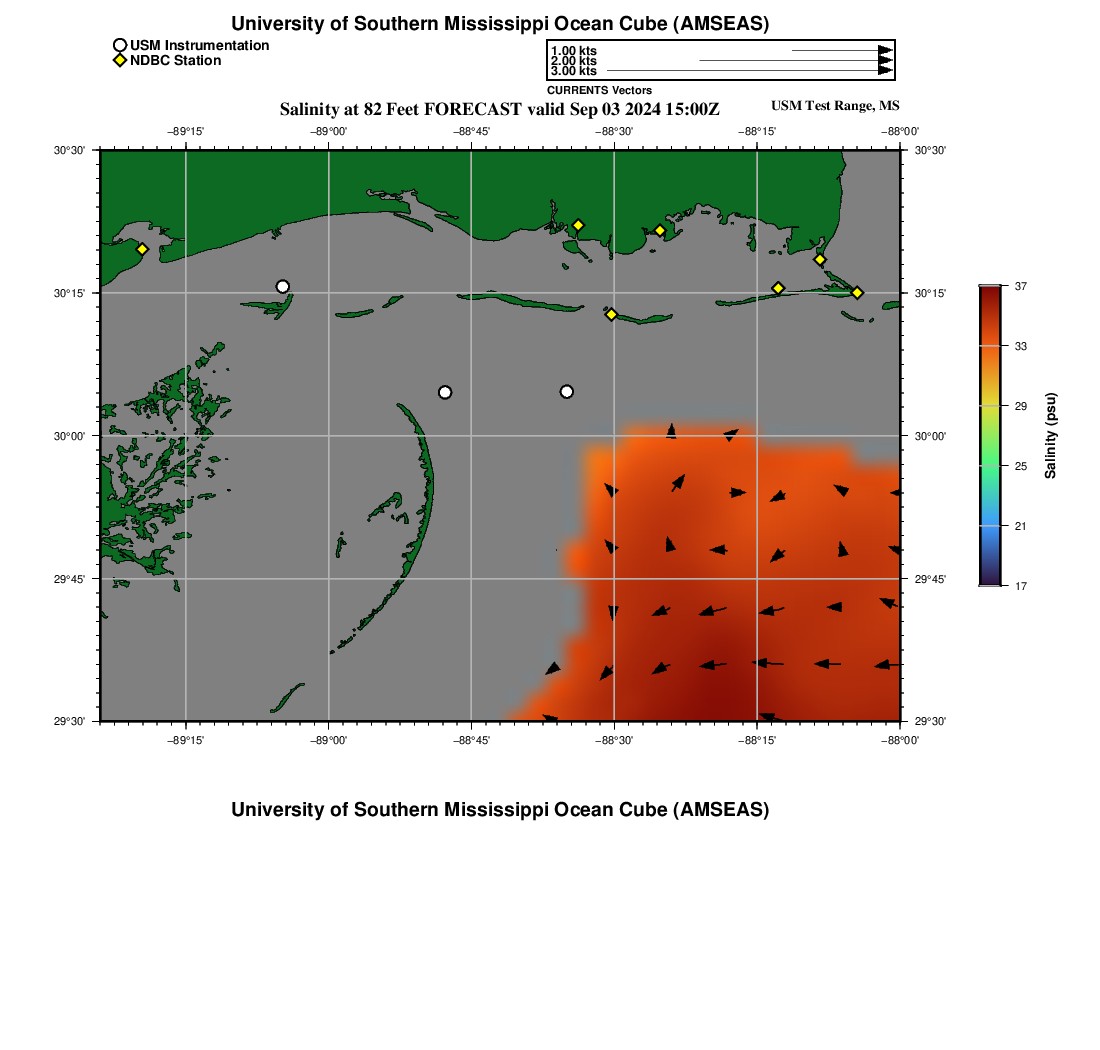 University of Southern Mississippi Ocean Cube (AMSEAS)

USM Instrumentation
NDBC Station

1.00 kts
2.00 kts
3.00 kts
CURRENTS Vectors

Salinity at 82 Feet FORECAST valid Sep 03 2024 15:00Z

USM Test Range, MS

−89°15' −89°00' −88°45' −88°30' −88°15' −88°00'

30°30'
30°15'
30°00'
29°45'
29°30'

30°30'
30°15'
30°00'
29°45'
29°30'

−89°15' −89°00' −88°45' −88°30' −88°15' −88°00'

37
33
29
25
21
17
Salinity (psu)

University of Southern Mississippi Ocean Cube (AMSEAS)